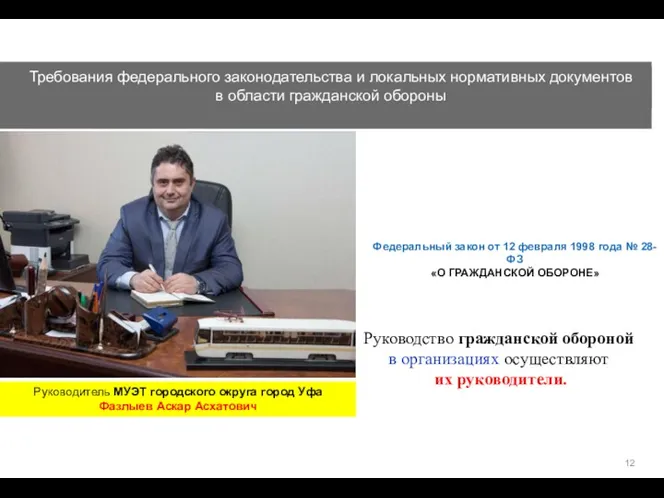 Требования федерального законодательства и локальных нормативных документов в области гражданской обороны

Федеральный закон от 12 февраля 1998 года № 28-ФЗ
«О ГРАЖДАНСКОЙ ОБОРОНЕ»

Руководство гражданской обороной в организациях осуществляют их руководители.

Руководитель МУЭТ городского округа город Уфа
Фазлыев Аскар Асхатович

12